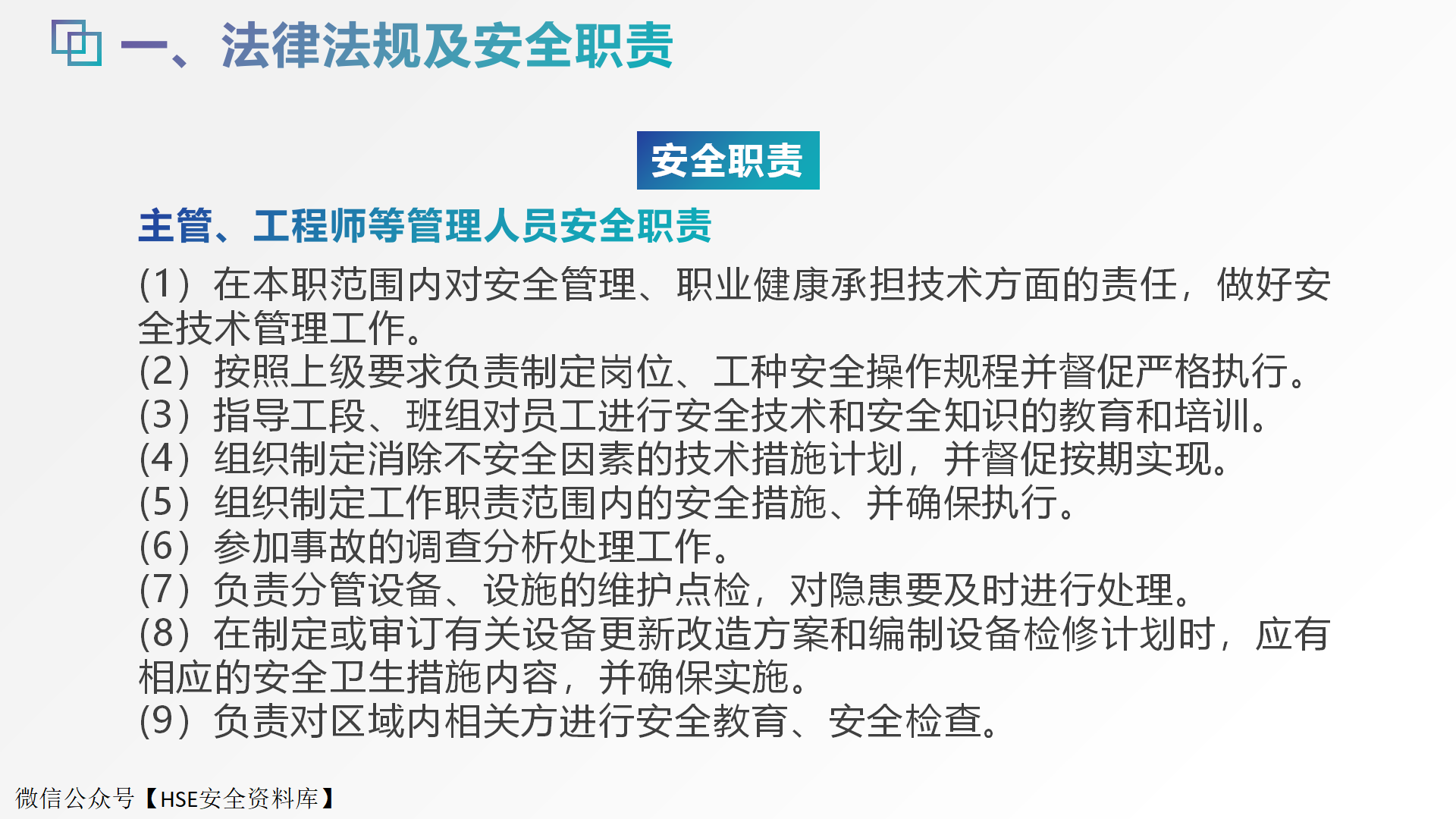 一、法律法规及安全职责

安全职责

主管、工程师等管理人员安全职责

(1）在本职范围内对安全管理、职业健康承担技术方面的责任，做好安全技术管理工作。
(2）按照上级要求负责制定岗位、工种安全操作规程并督促严格执行。
(3）指导工段、班组对员工进行安全技术和安全知识的教育和培训。
(4）组织制定消除不安全因素的技术措施计划，并督促按期实现。
(5）组织制定工作职责范围内的安全措施、并确保执行。
(6）参加事故的调查分析处理工作。
(7）负责分管设备、设施的维护点检，对隐患要及时进行处理。
(8）在制定或审订有关设备更新改造方案和编制设备检修计划时，应有相应的安全卫生措施内容，并确保实施。
(9）负责对区域内相关方进行安全教育、安全检查。

微信公众号【HSE安全资料库】